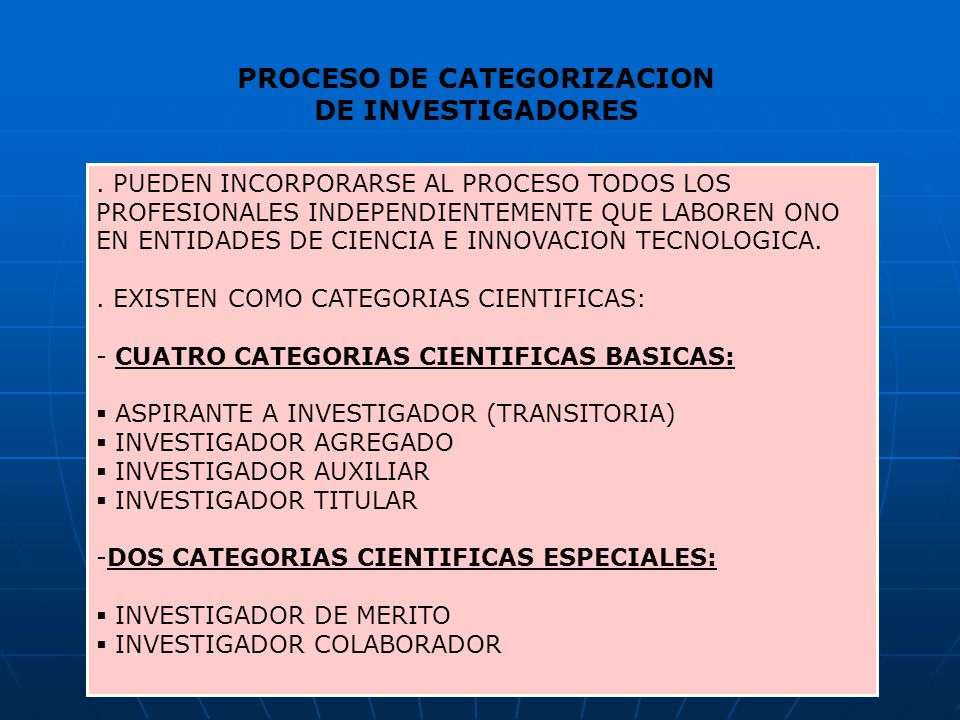 PROCESO DE CATEGORIZACION DE INVESTIGADORES

. PUEDEN INCORPORARSE AL PROCESO TODOS LOS PROFESIONALES INDEPENDIENTEMENTE QUE LABOREN ONO EN ENTIDADES DE CIENCIA E INNOVACION TECNOLOGICA.

. EXISTEN COMO CATEGORIAS CIENTIFICAS:

- CUATRO CATEGORIAS CIENTIFICAS BASICAS:

▪ ASPIRANTE A INVESTIGADOR (TRANSITORIA)
▪ INVESTIGADOR AGREGADO
▪ INVESTIGADOR AUXILIAR
▪ INVESTIGADOR TITULAR

-DOS CATEGORIAS CIENTIFICAS ESPECIALES:

▪ INVESTIGADOR DE MERITO
▪ INVESTIGADOR COLABORADOR